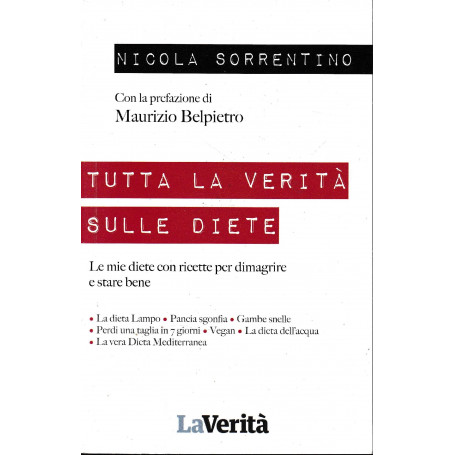 NICOLA SORRENTINO

Con la prefazione di
Maurizio Belpietro

TUTTA LA VERITÀ
SULLE DIETE

Le mie diete con ricette per dimagrire e stare bene

• La dieta Lampo • Pancia sgonfia • Gambe snelle
• Perdi una taglia in 7 giorni • Vegan • La dieta dell'acqua
• La vera Dieta Mediterranea

LaVerità